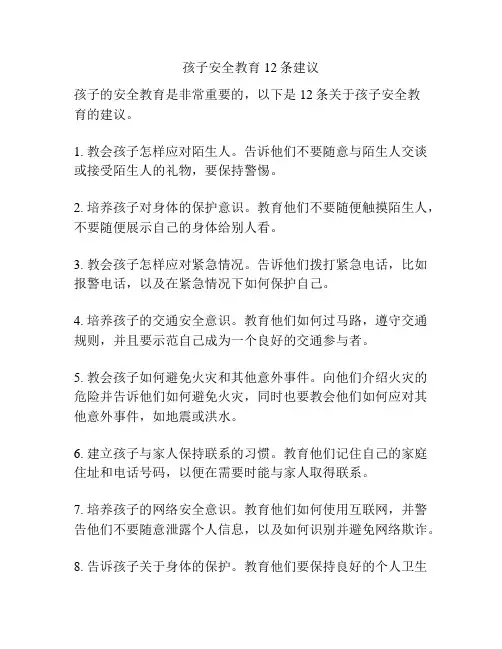 孩子安全教育 12 条建议

孩子的安全教育是非常重要的，以下是 12 条关于孩子安全教育的建议。

1. 教会孩子怎样应对陌生人。告诉他们不要随意与陌生人交谈或接受陌生人的礼物，要保持警惕。

2. 培养孩子对身体的保护意识。教育他们不要随便触摸陌生人，不要随便展示自己的身体给别人看。

3. 教会孩子怎样应对紧急情况。告诉他们拨打紧急电话，比如报警电话，以及在紧急情况下如何保护自己。

4. 培养孩子的交通安全意识。教育他们如何过马路，遵守交通规则，并且要示范自己成为一个良好的交通参与者。

5. 教会孩子如何避免火灾和其他意外事件。向他们介绍火灾的危险并告诉他们如何避免火灾，同时也要教会他们如何应对其他意外事件，如地震或洪水。

6. 建立孩子与家人保持联系的习惯。教育他们记住自己的家庭住址和电话号码，以便在需要时能与家人取得联系。

7. 培养孩子的网络安全意识。教育他们如何使用互联网，并警告他们不要随意泄露个人信息，以及如何识别并避免网络欺诈。

8. 告诉孩子关于身体的保护。教育他们要保持良好的个人卫生